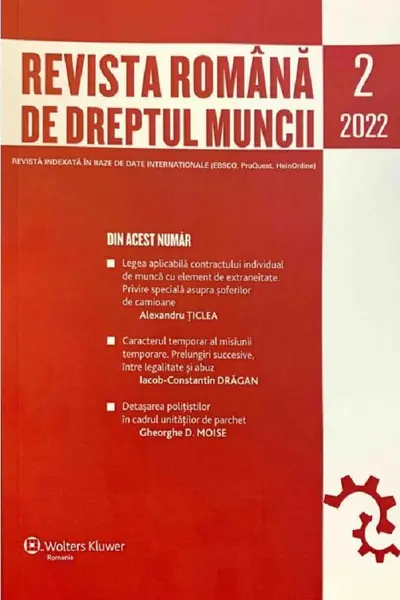 REVISTA ROMÂNĂ DE DREPTUL MUNCII

2
2022

REVISTĂ INDEXATĂ ÎN BAZE DE DATE INTERNAȚIONALE (EBSCO, ProQuest, HeinOnline)

DIN ACEST NUMĂR

Legea aplicabilă contractului individual de muncă cu element de extraneitate. Privire specială asupra șoferilor de camioane
Alexandru ȚICLEA

Caracterul temporar al misiunii temporare. Prelungiri succesive, între legalitate și abuz
Iacob-Constantin DRĂGAN

Detașarea polițiștilor în cadrul unităților de parchet
Gheorghe D. MOISE

Wolters Kluwer
Romania